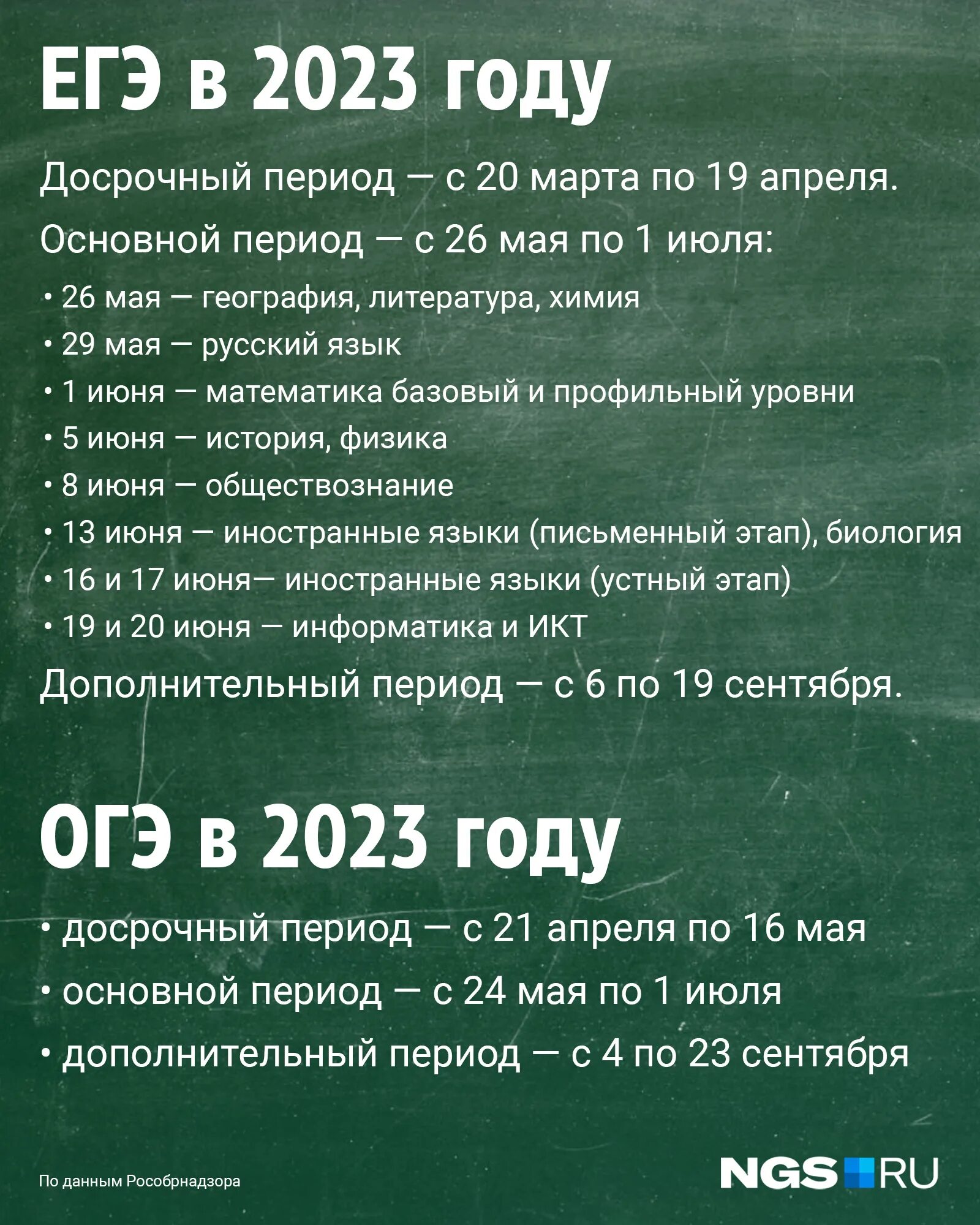 ЕГЭ в 2023 году

Досрочный период — с 20 марта по 19 апреля.

Основной период — с 26 мая по 1 июля:

• 26 мая — география, литература, химия
• 29 мая — русский язык
• 1 июня — математика базовый и профильный уровни
• 5 июня — история, физика
• 8 июня — обществознание
• 13 июня — иностранные языки (письменный этап), биология
• 16 и 17 июня— иностранные языки (устный этап)
• 19 и 20 июня — информатика и ИКТ

Дополнительный период — с 6 по 19 сентября.

ОГЭ в 2023 году

• досрочный период — с 21 апреля по 16 мая
• основной период — с 24 мая по 1 июля
• дополнительный период — с 4 по 23 сентября

По данным Рособрнадзора

NGS RU